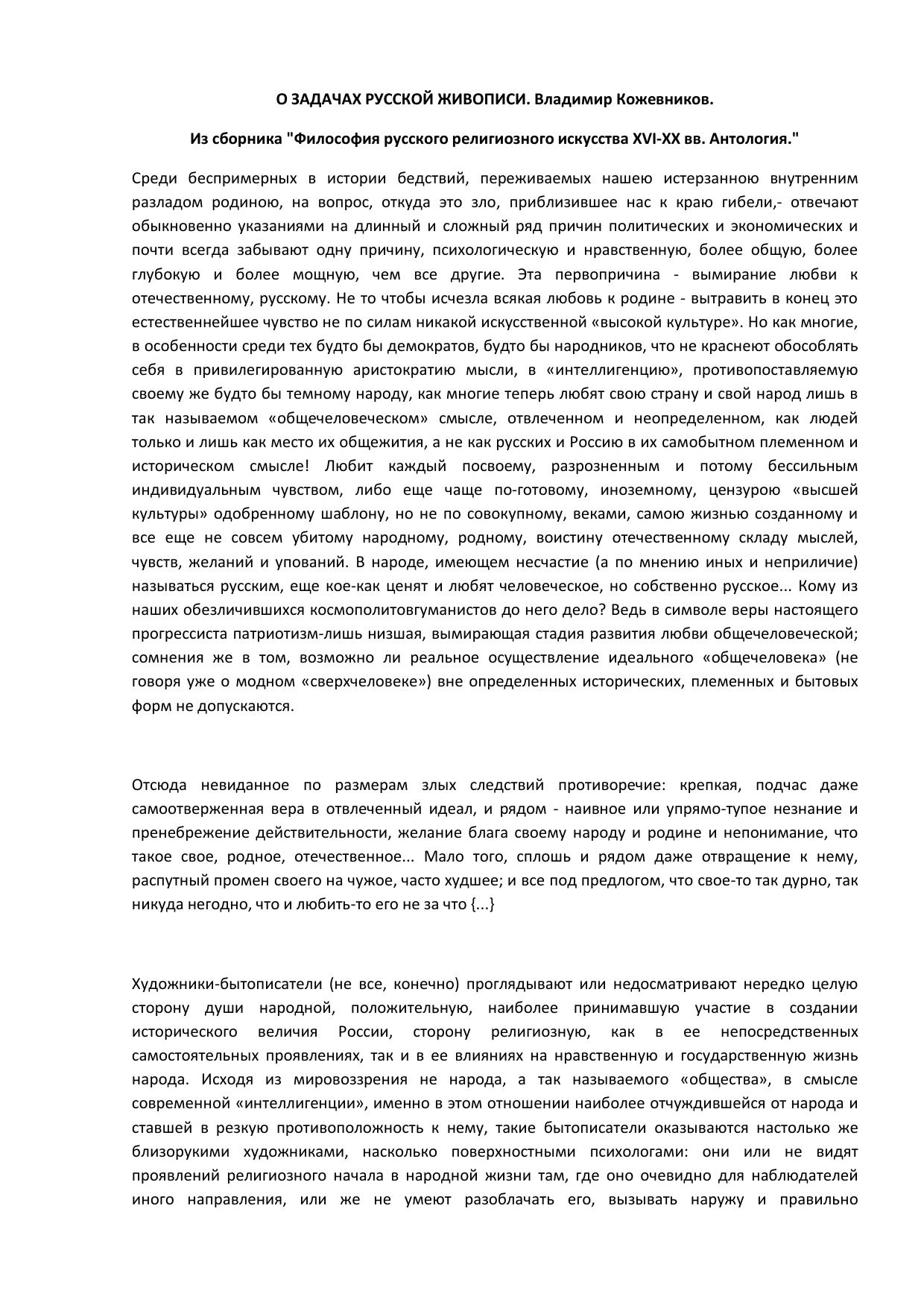 О ЗАДАЧАХ РУССКОЙ ЖИВОПИСИ. Владимир Кожевников.

Из сборника "Философия русского религиозного искусства XVI-XX вв. Антология."

Среди беспримерных в истории бедствий, переживаемых нашею истерзанною внутренним разладом родиною, на вопрос, откуда это зло, приблизившее нас к краю гибели,- отвечают обыкновенно указаниями на длинный и сложный ряд причин политических и экономических и почти всегда забывают одну причину, психологическую и нравственную, более общую, более глубокую и более мощную, чем все другие. Эта первопричина - вымирание любви к отечественному, русскому. Не то чтобы исчезла всякая любовь к родине - вытравить в конец это естественнейшее чувство не по силам никакой искусственной «высокой культуре». Но как многие, в особенности среди тех будто бы демократов, будто бы народников, что не краснеют обособлять себя в привилегированную аристократию мысли, в «интеллигенцию», противопоставляемую своему же будто бы темному народу, как многие теперь любят свою страну и свой народ лишь в так называемом «общечеловеческом» смысле, отвлеченном и неопределенном, как людей только и лишь как место их общежития, а не как русских и Россию в их самобытном племенном и историческом смысле! Любит каждый посвоему, разрозненным и потому бессильным индивидуальным чувством, либо еще чаще по-готовому, иноземному, цензурою «высшей культуры» одобренному шаблону, но не по совокупному, веками, самою жизнью созданному и все еще не совсем убитому народному, родному, воистину отечественному складу мыслей, чувств, желаний и упований. В народе, имеющем несчастие (а по мнению иных и неприличие) называться русским, еще кое-как ценят и любят человеческое, но собственно русское... Кому из наших обезличившихся космополитовгуманистов до него дело? Ведь в символе веры настоящего прогрессиста патриотизм-лишь низшая, вымирающая стадия развития любви общечеловеческой; сомнения же в том, возможно ли реальное осуществление идеального «общечеловека» (не говоря уже о модном «сверхчеловеке») вне определенных исторических, племенных и бытовых форм не допускаются.

Отсюда невиданное по размерам злых следствий противоречие: крепкая, подчас даже самоотверженная вера в отвлеченный идеал, и рядом - наивное или упрямо-тупое незнание и пренебрежение действительности, желание блага своему народу и родине и непонимание, что такое свое, родное, отечественное... Мало того, сплошь и рядом даже отвращение к нему, распутный промен своего на чужое, часто худшее; и все под предлогом, что свое-то так дурно, так никуда негодно, что и любить-то его не за что {...}

Художники-бытописатели (не все, конечно) проглядывают или недосматривают нередко целую сторону души народной, положительную, наиболее принимавшую участие в создании исторического величия России, сторону религиозную, как в ее непосредственных самостоятельных проявлениях, так и в ее влияниях на нравственную и государственную жизнь народа. Исходя из мировоззрения не народа, а так называемого «общества», в смысле современной «интеллигенции», именно в этом отношении наиболее отчуждившейся от народа и ставшей в резкую противоположность к нему, такие бытописатели оказываются настолько же близорукими художниками, насколько поверхностными психологами: они или не видят проявлений религиозного начала в народной жизни там, где оно очевидно для наблюдателей иного направления, или же не умеют разоблачать его, вызывать наружу и правильно